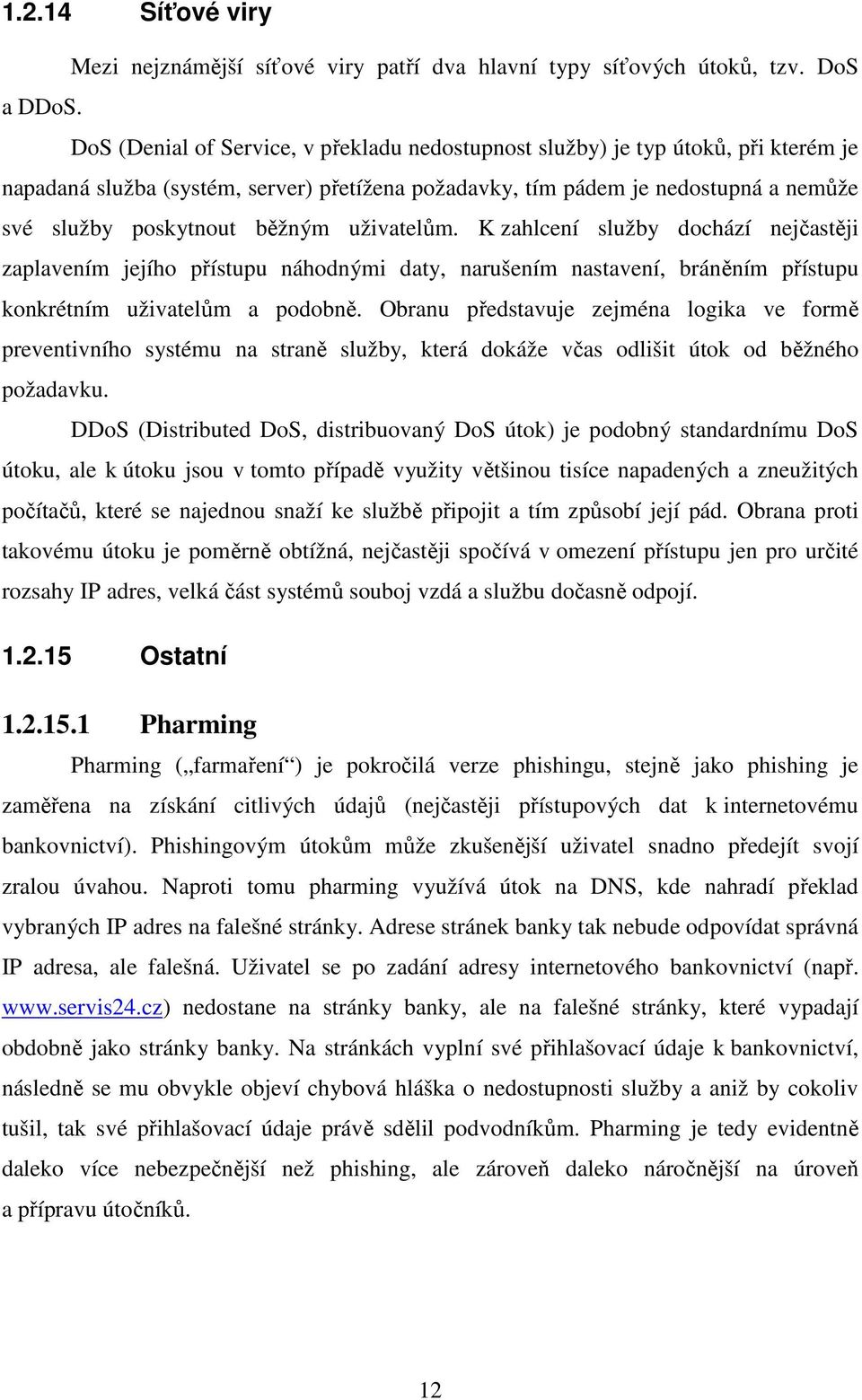 1.2.14 Síťové viry

Mezi nejznámější síťové viry patří dva hlavní typy síťových útoků, tzv. DoS a DDoS.

DoS (Denial of Service, v překladu nedostupnost služby) je typ útoků, při kterém je napadaná služba (systém, server) přetížena požadavky, tím pádem je nedostupná a nemůže své služby poskytnout běžným uživatelům. K zahlcení služby dochází nejčastěji zaplavením jejího přístupu náhodnými daty, narušením nastavení, bráněním přístupu konkrétním uživatelům a podobně. Obranu představuje zejména logika ve formě preventivního systému na straně služby, která dokáže včas odlišit útok od běžného požadavku.

DDoS (Distributed DoS, distribuovaný DoS útok) je podobný standardnímu DoS útoku, ale k útoku jsou v tomto případě využity většinou tisíce napadených a zneužitých počítačů, které se najednou snaží ke službě připojit a tím způsobí její pád. Obrana proti takovému útoku je poměrně obtížná, nejčastěji spočívá v omezení přístupu jen pro určité rozsahy IP adres, velká část systémů souboj vzdá a službu dočasně odpojí.

1.2.15 Ostatní

1.2.15.1 Pharming

Pharming („farmaření“) je pokročilá verze phishingu, stejně jako phishing je zaměřena na získání citlivých údajů (nejčastěji přístupových dat k internetovému bankovnictví). Phishingovým útokům může zkušenější uživatel snadno předejít svojí zralou úvahou. Naproti tomu pharming využívá útok na DNS, kde nahradí překlad vybraných IP adres na falešné stránky. Adrese stránek banky tak nebude odpovídat správná IP adresa, ale falešná. Uživatel se po zadání adresy internetového bankovnictví (např. www.servis24.cz) nedostane na stránky banky, ale na falešné stránky, které vypadají obdobně jako stránky banky. Na stránkách vyplní své přihlašovací údaje k bankovnictví, následně se mu obvykle objeví chybová hláška o nedostupnosti služby a aniž by cokoliv tušil, tak své přihlašovací údaje právě sdělil podvodníkům. Pharming je tedy evidentně daleko více nebezpečnější než phishing, ale zároveň daleko náročnější na úroveň a přípravu útočníků.

12